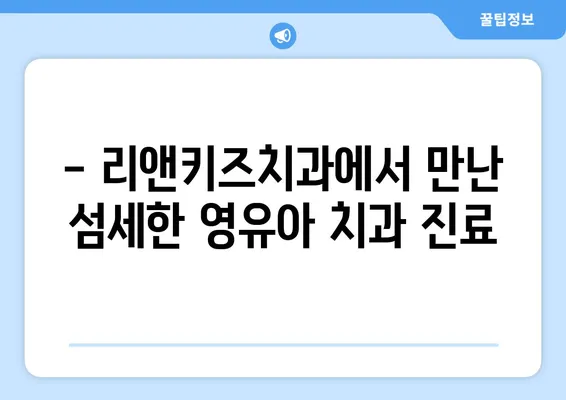 꿀팁정보

– 리앤키즈치과에서 만난 섬세한 영유아 치과 진료